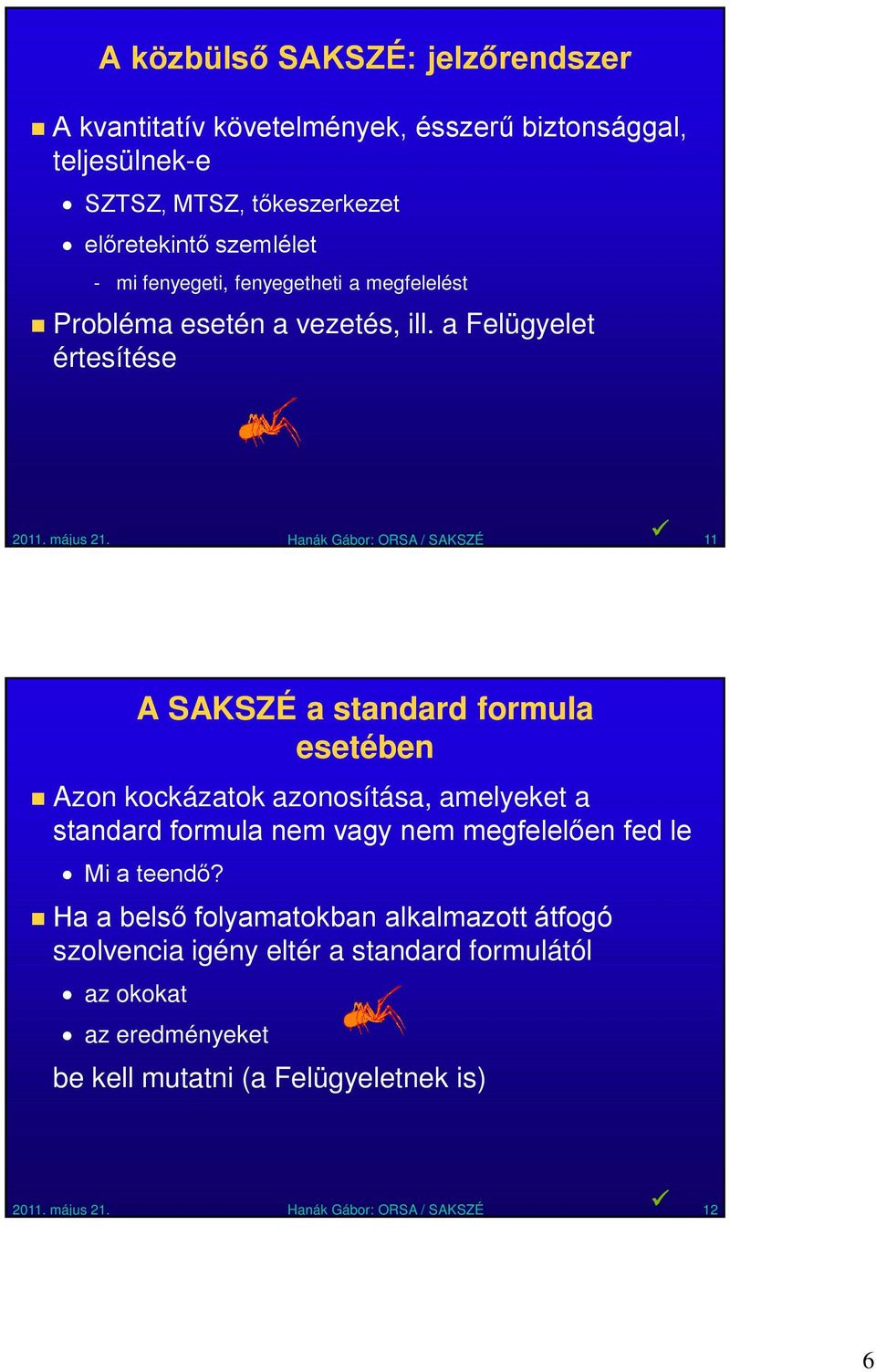 A közbülső SAKSZÉ: jelzőrendszer

A kvantitatív követelmények, ésszerű biztonsággal, teljesülnek-e

SZTSZ, MTSZ, tőkeszerkezet

előretekintő szemlélet

- mi fenyegeti, fenyegetheti a megfelelést

Probléma esetén a vezetés, ill. a Felügyelet értesítése

2011. május 21. Hanák Gábor: ORSA / SAKSZÉ 11

A SAKSZÉ a standard formula esetében

Azon kockázatok azonosítása, amelyeket a standard formula nem vagy nem megfelelően fed le

Mi a teendő?

Ha a belső folyamatokban alkalmazott átfogó szolvencia igény eltér a standard formulától

az okokat

az eredményeket

be kell mutatni (a Felügyeletnek is)

2011. május 21. Hanák Gábor: ORSA / SAKSZÉ 12

6